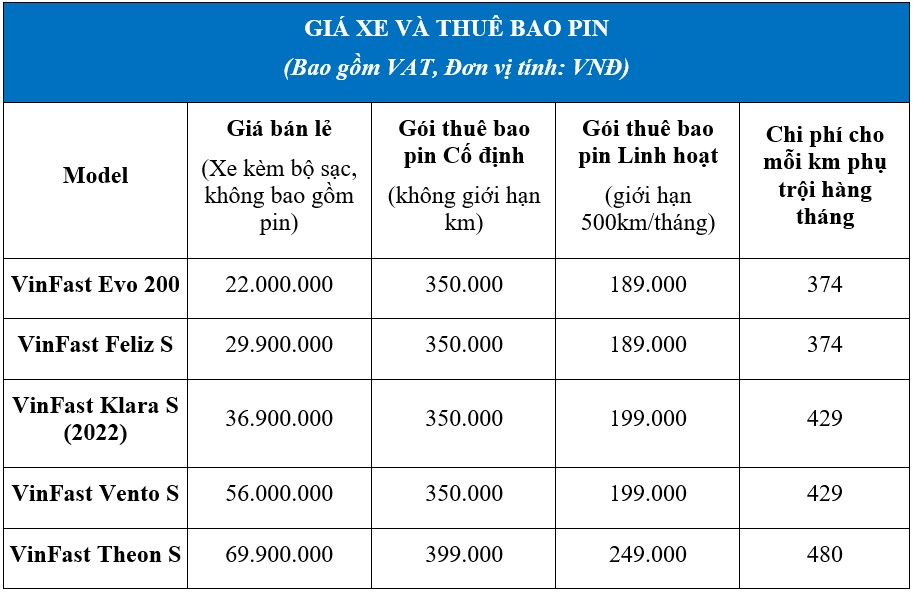 GIÁ XE VÀ THUÊ BAO PIN
(Bao gồm VAT, Đơn vị tính: VNĐ)

| Model | Giá bán lẻ (Xe kèm bộ sạc, không bao gồm pin) | Gói thuê bao pin Cố định (không giới hạn km) | Gói thuê bao pin Linh hoạt (giới hạn 500km/tháng) | Chi phí cho mỗi km phụ trội hàng tháng |
|---|---|---|---|---|
| VinFast Evo 200 | 22.000.000 | 350.000 | 189.000 | 374 |
| VinFast Feliz S | 29.900.000 | 350.000 | 189.000 | 374 |
| VinFast Klara S (2022) | 36.900.000 | 350.000 | 199.000 | 429 |
| VinFast Vento S | 56.000.000 | 350.000 | 199.000 | 429 |
| VinFast Theon S | 69.900.000 | 399.000 | 249.000 | 480 |